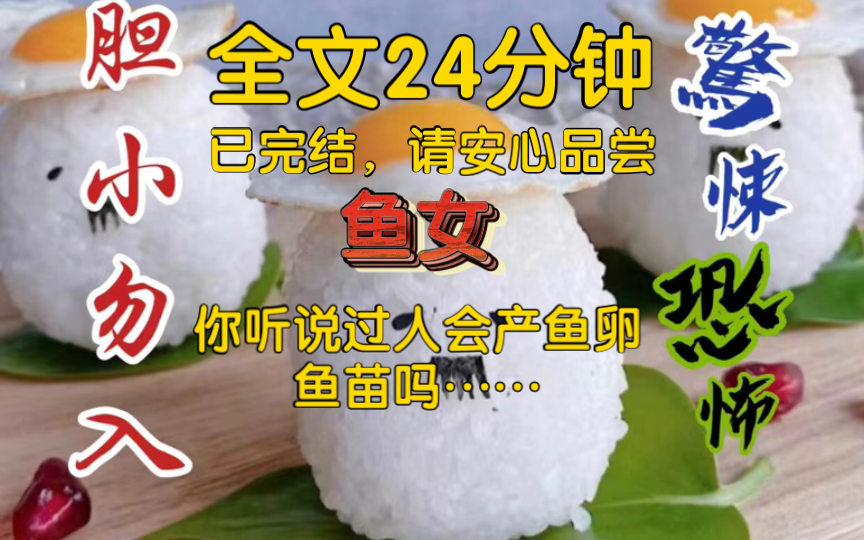 胆小勿入

全文24分钟

已完结，请安心品尝

鱼女

你听说过人会产鱼卵鱼苗吗……

惊悚恐怖